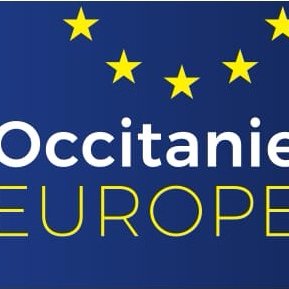 Occitanie
EUROPE